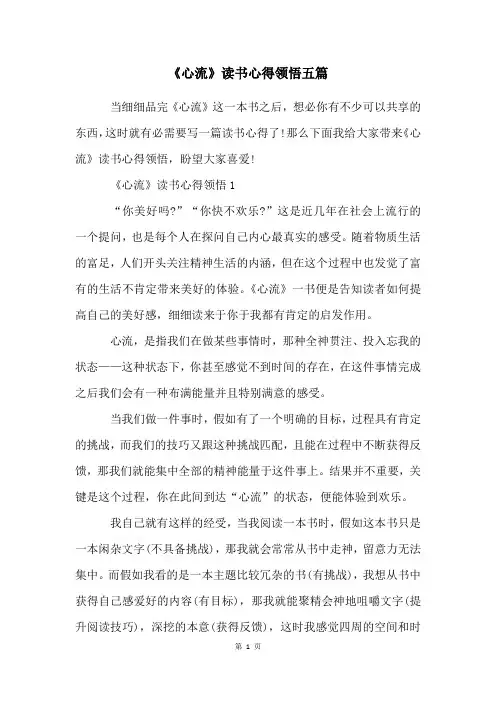 《心流》读书心得领悟五篇

当细细品完《心流》这一本书之后，想必你有不少可以共享的东西，这时就有必需要写一篇读书心得了！那么下面我给大家带来《心流》读书心得领悟，盼望大家喜爱！

《心流》读书心得领悟 1

“你美好吗?”“你快不欢乐?”这是近几年在社会上流行的一个提问，也是每个人在探问自己内心最真实的感受。随着物质生活的富足，人们开头关注精神生活的内涵，但在这个过程中也发觉了富有的生活不肯定带来美好的体验。《心流》一书便是告知读者如何提高自己的美好感，细细读来于你于我都有肯定的启发作用。

心流，是指我们在做某些事情时，那种全神贯注、投入忘我的状态——这种状态下，你甚至感觉不到时间的存在，在这件事情完成之后我们会有一种布满能量并且特别满意的感受。

当我们做一件事时，假如有了一个明确的目标，过程具有肯定的挑战，而我们的技巧又跟这种挑战匹配，且能在过程中不断获得反馈，那我们就能集中全部的精神能量于这件事上。结果并不重要，关键是这个过程，你在此间到达“心流”的状态，便能体验到欢乐。

我自己就有这样的经受，当我阅读一本书时，假如这本书只是一本闲杂文字(不具备挑战)，那我就会常常从书中走神，留意力无法集中。而假如我看的是一本主题比较冗杂的书(有挑战)，我想从书中获得自己感爱好的内容(有目标)，那我就能聚精会神地咀嚼文字(提升阅读技巧)，深挖的本意(获得反馈)，这时我感觉四周的空间和时

第 1 页